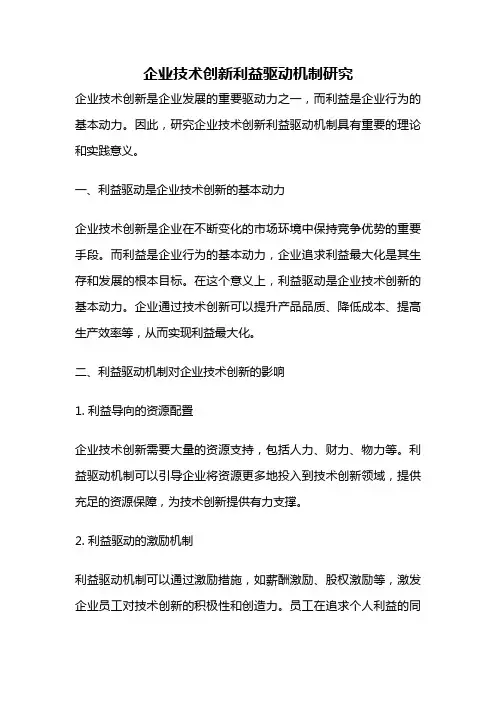 企业技术创新利益驱动机制研究

企业技术创新是企业发展的重要驱动力之一，而利益是企业行为的基本动力。因此，研究企业技术创新利益驱动机制具有重要的理论和实践意义。

一、利益驱动是企业技术创新的基本动力

企业技术创新是企业在不断变化的市场环境中保持竞争优势的重要手段。而利益是企业行为的基本动力，企业追求利益最大化是其生存和发展的根本目标。在这个意义上，利益驱动是企业技术创新的基本动力。企业通过技术创新可以提升产品品质、降低成本、提高生产效率等，从而实现利益最大化。

二、利益驱动机制对企业技术创新的影响

1. 利益导向的资源配置

企业技术创新需要大量的资源支持，包括人力、财力、物力等。利益驱动机制可以引导企业将资源更多地投入到技术创新领域，提供充足的资源保障，为技术创新提供有力支撑。

2. 利益驱动的激励机制

利益驱动机制可以通过激励措施，如薪酬激励、股权激励等，激发企业员工对技术创新的积极性和创造力。员工在追求个人利益的同